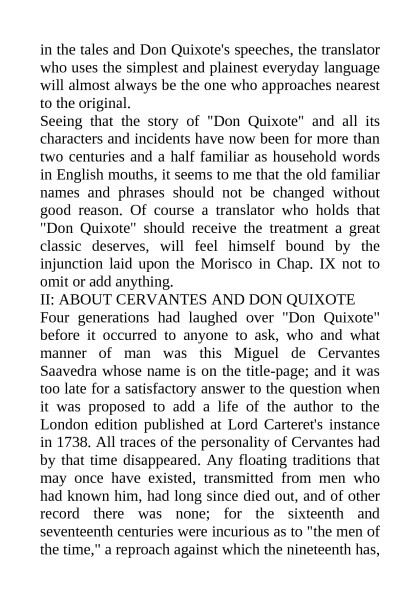 in the tales and Don Quixote's speeches, the translator who uses the simplest and plainest everyday language will almost always be the one who approaches nearest to the original.

Seeing that the story of "Don Quixote" and all its characters and incidents have now been for more than two centuries and a half familiar as household words in English mouths, it seems to me that the old familiar names and phrases should not be changed without good reason. Of course a translator who holds that "Don Quixote" should receive the treatment a great classic deserves, will feel himself bound by the injunction laid upon the Morisco in Chap. IX not to omit or add anything.

II: ABOUT CERVANTES AND DON QUIXOTE

Four generations had laughed over "Don Quixote" before it occurred to anyone to ask, who and what manner of man was this Miguel de Cervantes Saavedra whose name is on the title-page; and it was too late for a satisfactory answer to the question when it was proposed to add a life of the author to the London edition published at Lord Carteret's instance in 1738. All traces of the personality of Cervantes had by that time disappeared. Any floating traditions that may once have existed, transmitted from men who had known him, had long since died out, and of other record there was none; for the sixteenth and seventeenth centuries were incurious as to "the men of the time," a reproach against which the nineteenth has,